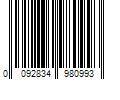 0 092834 980993